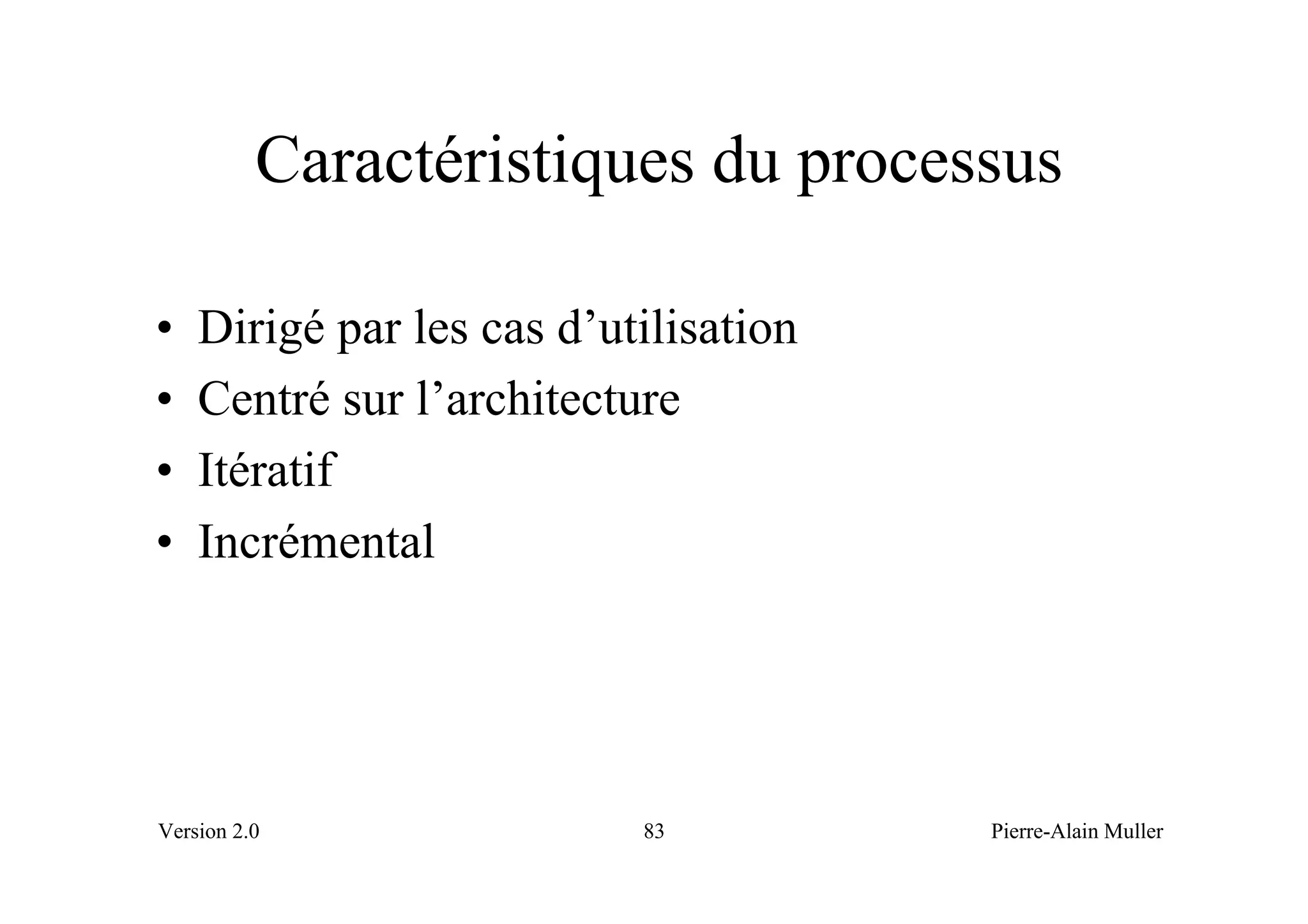 Caractéristiques du processus

• Dirigé par les cas d’utilisation
• Centré sur l’architecture
• Itératif
• Incrémental

Version 2.0 83 Pierre-Alain Muller